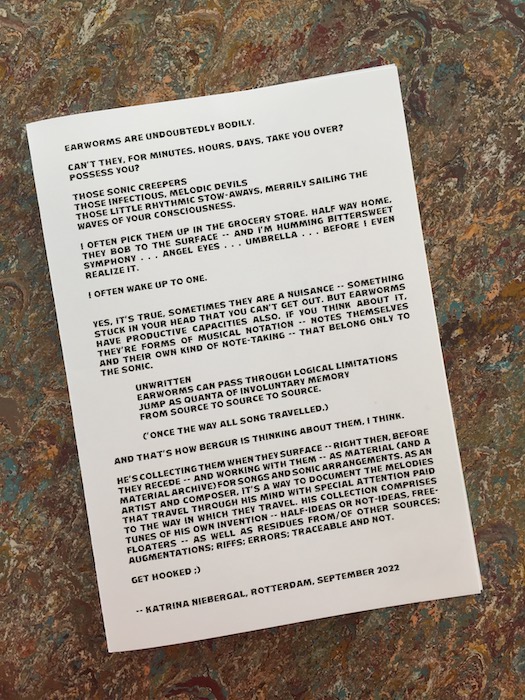 EARWORMS ARE UNDOUBTEDLY BODILY.

CAN'T THEY, FOR MINUTES, HOURS, DAYS, TAKE YOU OVER? POSSESS YOU?

THOSE SONIC CREEPERS
THOSE INFECTIOUS, MELODIC DEVILS
THOSE LITTLE RHYTHMIC STOW-AWAYS, MERRILY SAILING THE WAVES OF YOUR CONSCIOUSNESS.

I OFTEN PICK THEM UP IN THE GROCERY STORE. HALF WAY HOME, THEY BOB TO THE SURFACE -- AND I'M HUMMING BITTERSWEET SYMPHONY . . . ANGEL EYES . . . UMBRELLA . . . BEFORE I EVEN REALIZE IT.

I OFTEN WAKE UP TO ONE.

YES, IT'S TRUE, SOMETIMES THEY ARE A NUISANCE -- SOMETHING STUCK IN YOUR HEAD THAT YOU CAN'T GET OUT. BUT EARWORMS HAVE PRODUCTIVE CAPACITIES ALSO. IF YOU THINK ABOUT IT, THEY'RE FORMS OF MUSICAL NOTATION -- NOTES THEMSELVES AND THEIR OWN KIND OF NOTE-TAKING -- THAT BELONG ONLY TO THE SONIC.

UNWRITTEN
EARWORMS CAN PASS THROUGH LOGICAL LIMITATIONS
JUMP AS QUANTA OF INVOLUNTARY MEMORY
FROM SOURCE TO SOURCE TO SOURCE.

('ONCE THE WAY ALL SONG TRAVELLED.)

AND THAT'S HOW BERGUR IS THINKING ABOUT THEM, I THINK.

HE'S COLLECTING THEM WHEN THEY SURFACE -- RIGHT THEN, BEFORE THEY RECEDE -- AND WORKING WITH THEM -- AS MATERIAL (AND A MATERIAL ARCHIVE) FOR SONGS AND SONIC ARRANGEMENTS. AS AN ARTIST AND COMPOSER, IT'S A WAY TO DOCUMENT THE MELODIES THAT TRAVEL THROUGH HIS MIND WITH SPECIAL ATTENTION PAID TO THE WAY IN WHICH THEY TRAVEL. HIS COLLECTION COMPRISES TUNES OF HIS OWN INVENTION -- HALF-IDEAS OR NOT-IDEAS, FREE-FLOATERS -- AS WELL AS RESIDUES FROM/OF OTHER SOURCES; AUGMENTATIONS; RIFFS; ERRORS; TRACEABLE AND NOT.

GET HOOKED ;)

-- KATRINA NIEBERGAL, ROTTERDAM, SEPTEMBER 2022